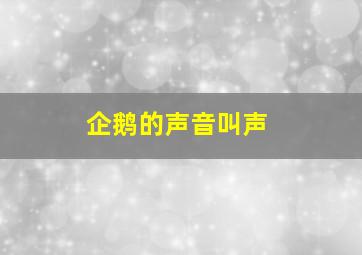 企鹅的声音叫声